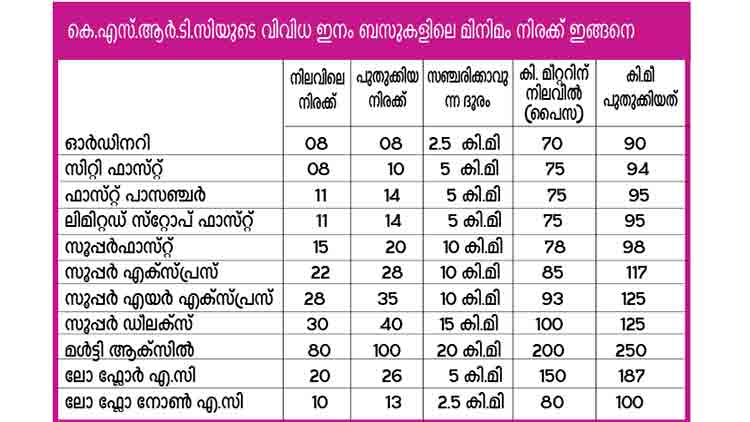 കെ.എസ്.ആർ.ടി.സിയുടെ വിവിധ ഇനം ബസുകളിലെ മിനിമം നിരക്ക് ഇങ്ങനെ

| | നിലവിലെ നിരക്ക് | പുതുക്കിയ നിരക്ക് | സഞ്ചരിക്കാവുന്ന ദൂരം | കി. മീറ്ററിന് നിലവിൽ (പൈസ) | കി.മീ പുതുക്കിയത് |
|---|---|---|---|---|---|
| ഓർഡിനറി | 08 | 08 | 2.5 കി.മി | 70 | 90 |
| സിറ്റി ഫാസ്റ്റ് | 08 | 10 | 5 കി.മി | 75 | 94 |
| ഫാസ്റ്റ് പാസഞ്ചർ | 11 | 14 | 5 കി.മി | 75 | 95 |
| ലിമിറ്റഡ് സ്റ്റോപ് ഫാസ്റ്റ് | 11 | 14 | 5 കി.മി | 75 | 95 |
| സൂപ്പർഫാസ്റ്റ് | 15 | 20 | 10 കി.മി | 78 | 98 |
| സൂപ്പർ എക്സ്പ്രസ് | 22 | 28 | 10 കി.മി | 85 | 117 |
| സൂപ്പർ എയർ എക്സ്പ്രസ് | 28 | 35 | 10 കി.മി | 93 | 125 |
| സൂപ്പർ ഡീലക്സ് | 30 | 40 | 15 കി.മി | 100 | 125 |
| മൾട്ടി ആക്സിൽ | 80 | 100 | 20 കി.മി | 200 | 250 |
| ലോ ഫ്ലോർ എ.സി | 20 | 26 | 5 കി.മി | 150 | 187 |
| ലോ ഫ്ലോ നോൺ എ.സി | 10 | 13 | 2.5 കി.മി | 80 | 100 |